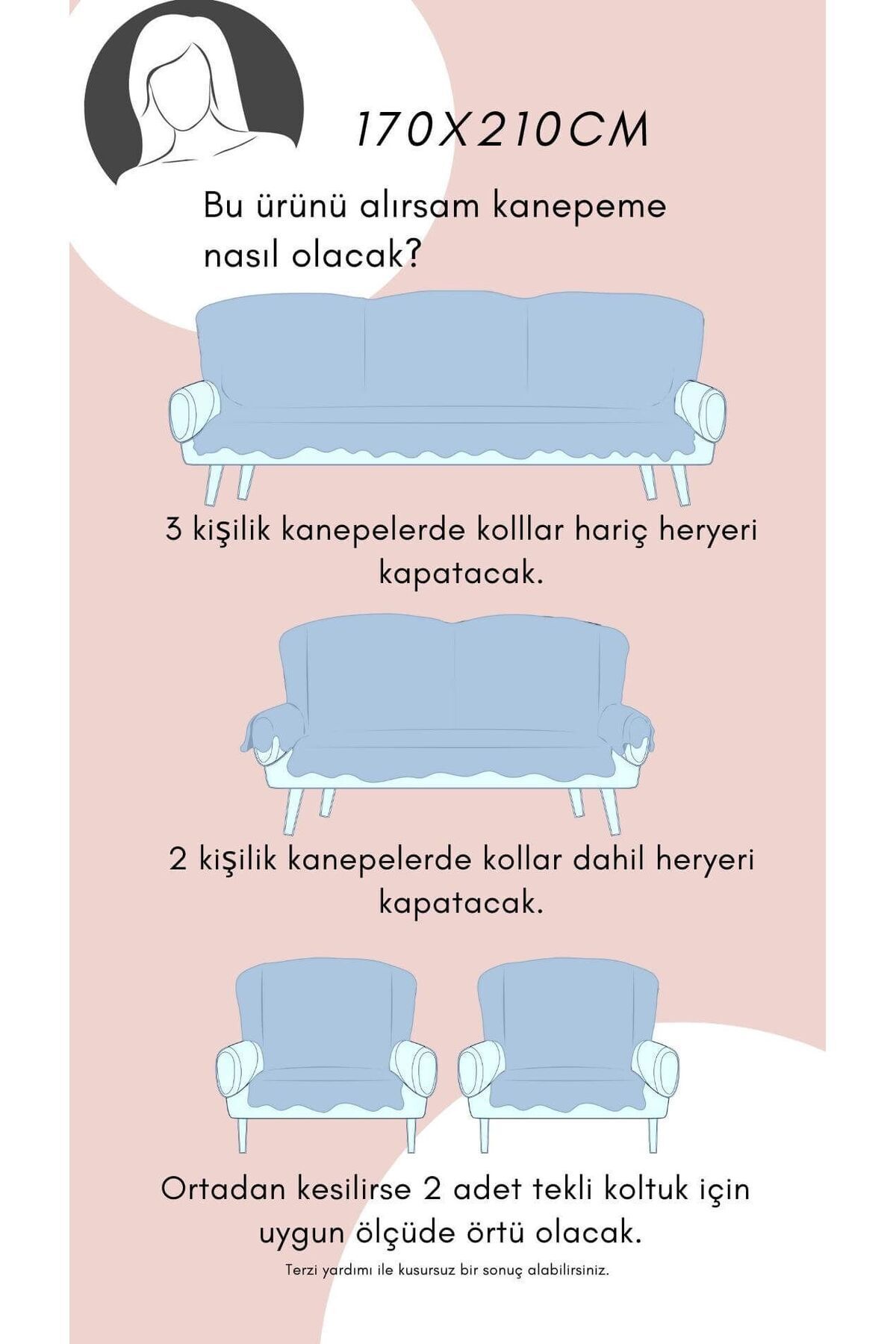 170X210CM

Bu ürünü alırsam kanepeme nasıl olacak?

3 kişilik kanepelerde kolllar hariç heryeri kapatacak.

2 kişilik kanepelerde kollar dahil heryeri kapatacak.

Ortadan kesilirse 2 adet tekli koltuk için uygun ölçüde örtü olacak.

Terzi yardımı ile kusursuz bir sonuç alabilirsiniz.